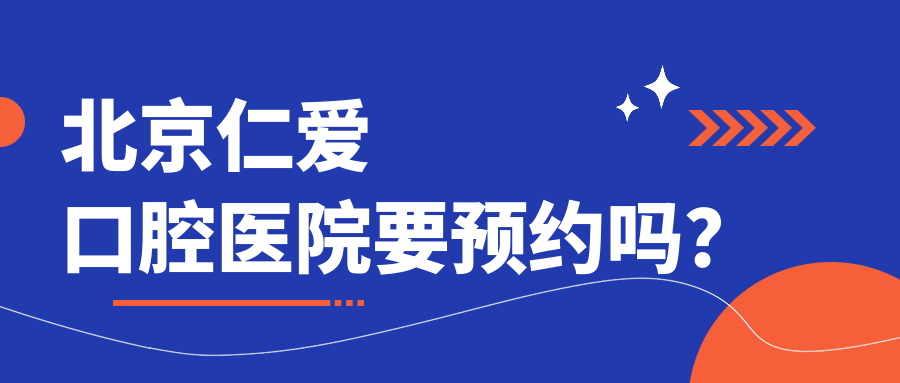 北京仁爱
口腔医院要预约吗？